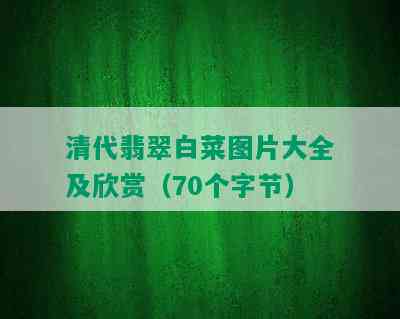 清代翡翠白菜图片大全及欣赏（70个字节）